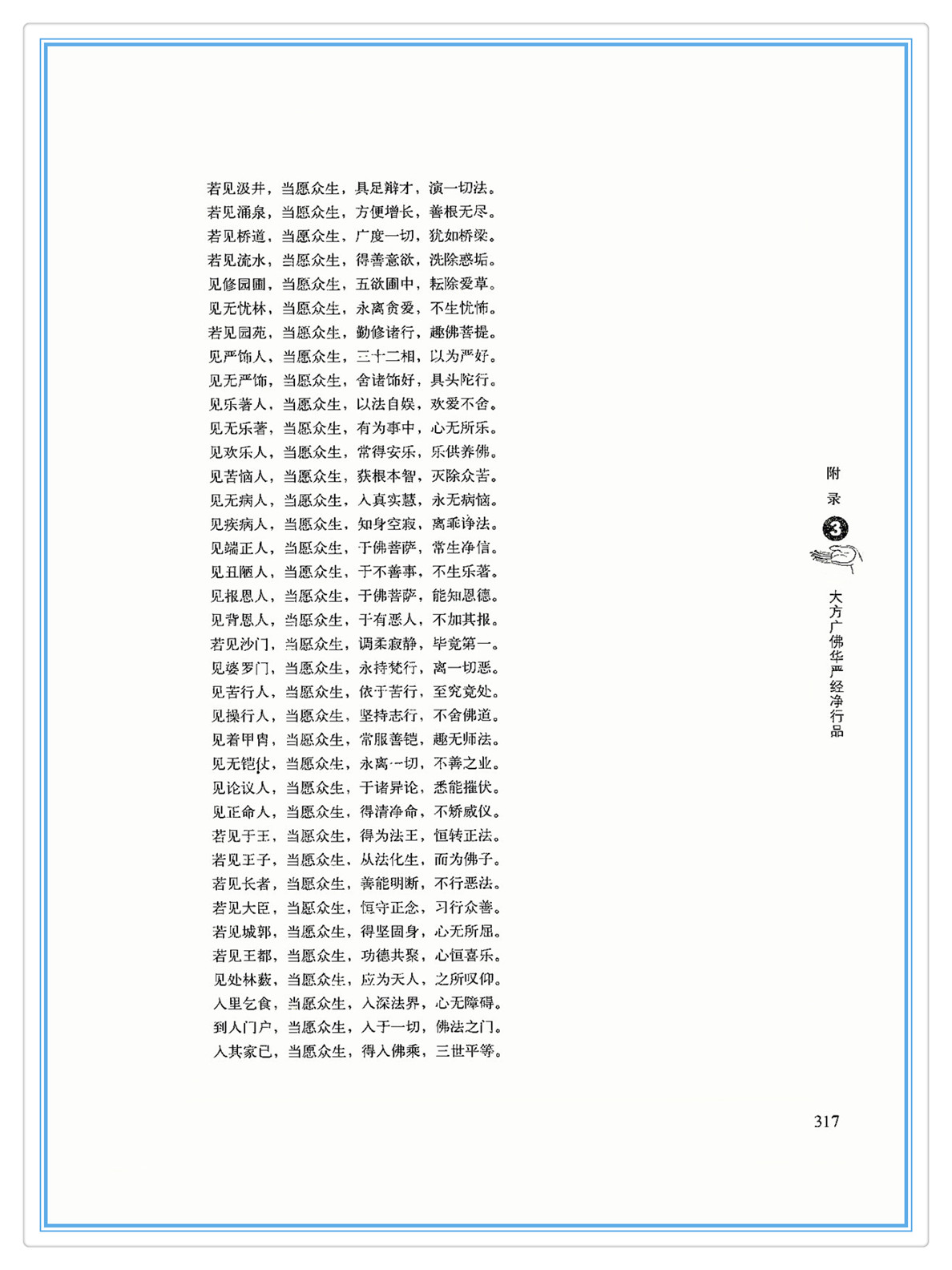 若见汲井，当愿众生，具足辩才，演一切法。
若见涌泉，当愿众生，方便增长，善根无尽。
若见桥道，当愿众生，广度一切，犹如桥梁。
若见流水，当愿众生，得善意欲，洗除惑垢。
见修园圃，当愿众生，五欲圃中，耘除爱草。
见无忧林，当愿众生，永离贪爱，不生忧怖。
若见园苑，当愿众生，勤修诸行，趣佛菩提。
见严饰人，当愿众生，三十二相，以为严好。
见无严饰，当愿众生，舍诸饰好，具头陀行。
见乐著人，当愿众生，以法自娱，欢爱不舍。
见无乐著，当愿众生，有为事中，心无所乐。
见欢乐人，当愿众生，常得安乐，乐供养佛。
见苦恼人，当愿众生，获根本智，灭除众苦。
见无病人，当愿众生，入真实慧，永无病恼。
见疾病人，当愿众生，知身空寂，离乖诤法。
见端正人，当愿众生，于佛菩萨，常生净信。
见丑陋人，当愿众生，于不善事，不生乐著。
见报恩人，当愿众生，于佛菩萨，能知恩德。
见背恩人，当愿众生，于有恶人，不加其报。
若见沙门，当愿众生，调柔寂静，毕竟第一。
见婆罗门，当愿众生，永持梵行，离一切恶。
见苦行人，当愿众生，依于苦行，至究竟处。
见操行人，当愿众生，坚持志行，不舍佛道。
见着甲胄，当愿众生，常服善铠，趣无师法。
见无铠仗，当愿众生，永离一切，不善之业。
见论议人，当愿众生，于诸异论，悉能摧伏。
见正命人，当愿众生，得清净命，不矫威仪。
若见于王，当愿众生，得为法王，恒转正法。
若见王子，当愿众生，从法化生，而为佛子。
若见长者，当愿众生，善能明断，不行恶法。
若见大臣，当愿众生，恒守正念，习行众善。
若见城郭，当愿众生，得坚固身，心无所屈。
若见王都，当愿众生，功德共聚，心恒喜乐。
见处林薮，当愿众生，应为天人，之所叹仰。
入里乞食，当愿众生，入深法界，心无障碍。
到人门户，当愿众生，入于一切，佛法之门。
入其家已，当愿众生，得入佛乘，三世平等。

附录 3

大方广佛华严经净行品

317